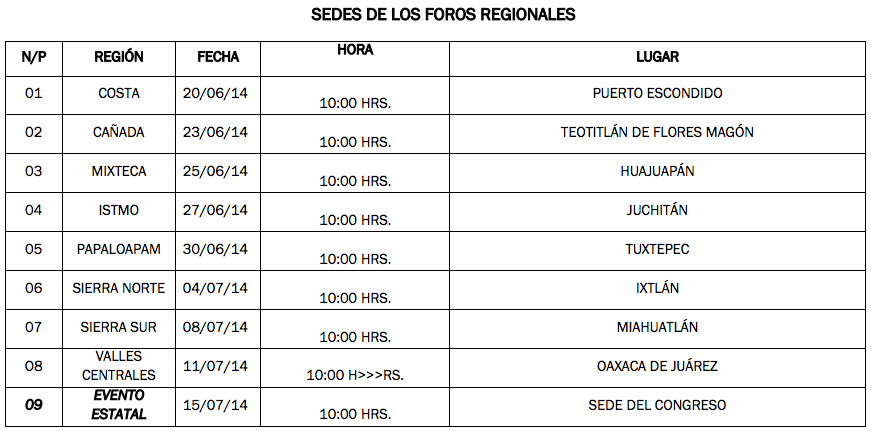 SEDES DE LOS FOROS REGIONALES

| N/P | REGIÓN | FECHA | HORA | LUGAR |
|---|---|---|---|---|
| 01 | COSTA | 20/06/14 | 10:00 HRS. | PUERTO ESCONDIDO |
| 02 | CAÑADA | 23/06/14 | 10:00 HRS. | TEOTITLÁN DE FLORES MAGÓN |
| 03 | MIXTECA | 25/06/14 | 10:00 HRS. | HUAJUAPÁN |
| 04 | ISTMO | 27/06/14 | 10:00 HRS. | JUCHITÁN |
| 05 | PAPALOAPAM | 30/06/14 | 10:00 HRS. | TUXTEPEC |
| 06 | SIERRA NORTE | 04/07/14 | 10:00 HRS. | IXTLÁN |
| 07 | SIERRA SUR | 08/07/14 | 10:00 HRS. | MIAHUATLÁN |
| 08 | VALLES CENTRALES | 11/07/14 | 10:00 H>>>RS. | OAXACA DE JUÁREZ |
| 09 | EVENTO ESTATAL | 15/07/14 | 10:00 HRS. | SEDE DEL CONGRESO |